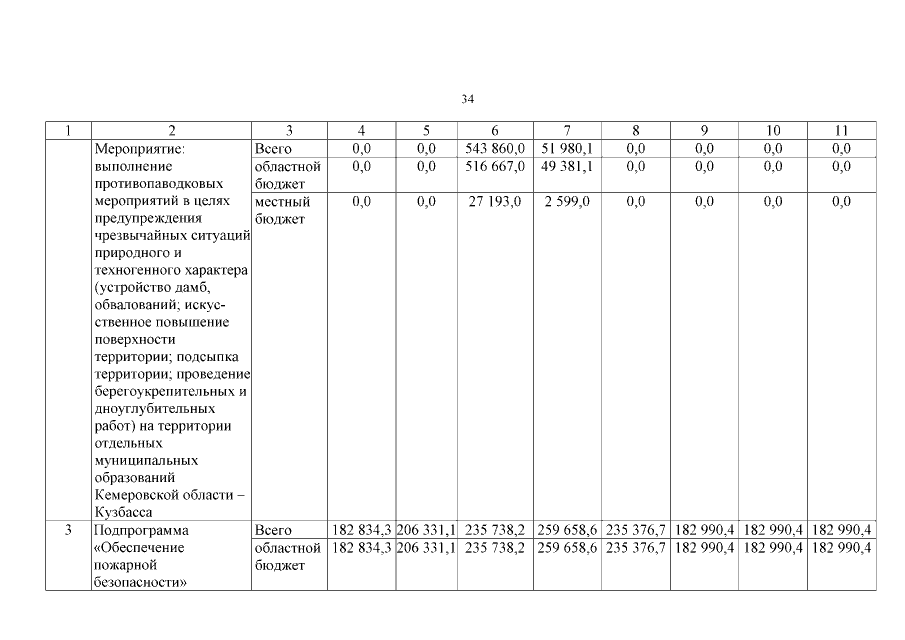 34

| 1 | 2 | 3 | 4 | 5 | 6 | 7 | 8 | 9 | 10 | 11 |
|---|---|---|---|---|---|---|---|---|---|---|
|  | Мероприятие: выполнение противопаводковых мероприятий в целях предупреждения чрезвычайных ситуаций природного и техногенного характера (устройство дамб, обвалований; искусственное повышение поверхности территории; подсыпка территории; проведение берегоукрепительных и дноуглубительных работ) на территории отдельных муниципальных образований Кемеровской области – Кузбасса | Всего | 0,0 | 0,0 | 543 860,0 | 51 980,1 | 0,0 | 0,0 | 0,0 | 0,0 |
|  |  | областной бюджет | 0,0 | 0,0 | 516 667,0 | 49 381,1 | 0,0 | 0,0 | 0,0 | 0,0 |
|  |  | местный бюджет | 0,0 | 0,0 | 27 193,0 | 2 599,0 | 0,0 | 0,0 | 0,0 | 0,0 |
| 3 | Подпрограмма «Обеспечение пожарной безопасности» | Всего | 182 834,3 | 206 331,1 | 235 738,2 | 259 658,6 | 235 376,7 | 182 990,4 | 182 990,4 | 182 990,4 |
|  |  | областной бюджет | 182 834,3 | 206 331,1 | 235 738,2 | 259 658,6 | 235 376,7 | 182 990,4 | 182 990,4 | 182 990,4 |